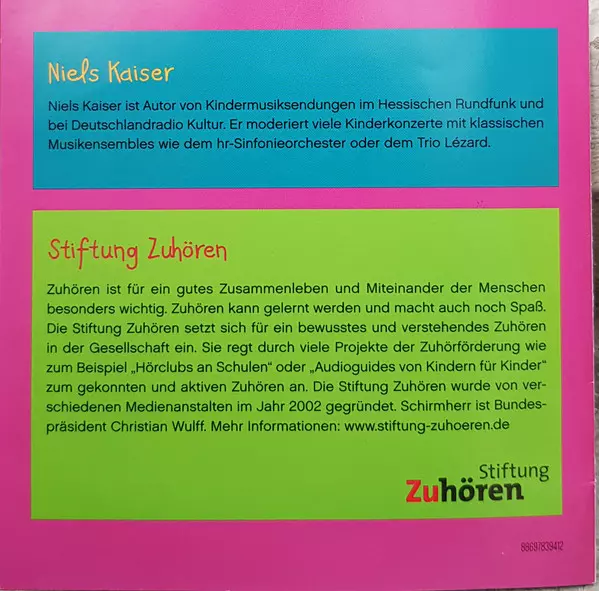 Niels Kaiser

Niels Kaiser ist Autor von Kindermusiksendungen im Hessischen Rundfunk und bei Deutschlandradio Kultur. Er moderiert viele Kinderkonzerte mit klassischen Musikensembles wie dem hr-Sinfonieorchester oder dem Trio Lézard.

Stiftung Zuhören

Zuhören ist für ein gutes Zusammenleben und Miteinander der Menschen besonders wichtig. Zuhören kann gelernt werden und macht auch noch Spaß. Die Stiftung Zuhören setzt sich für ein bewusstes und verstehendes Zuhören in der Gesellschaft ein. Sie regt durch viele Projekte der Zuhörförderung wie zum Beispiel „Hörclubs an Schulen“ oder „Audioguides von Kindern für Kinder“ zum gekonnten und aktiven Zuhören an. Die Stiftung Zuhören wurde von verschiedenen Medienanstalten im Jahr 2002 gegründet. Schirmherr ist Bundespräsident Christian Wulff. Mehr Informationen: www.stiftung-zuhoeren.de

Stiftung
Zuhören

88697839412